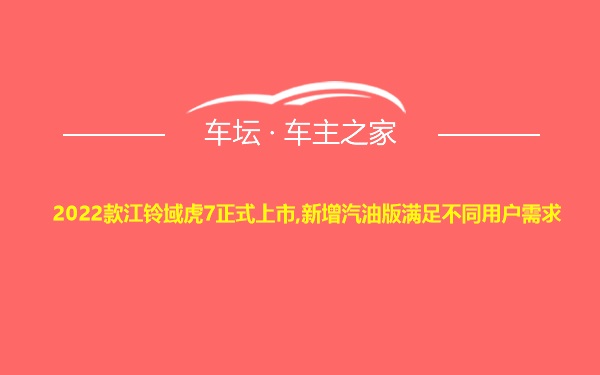 车坛 · 车主之家

2022款江铃域虎7正式上市,新增汽油版满足不同用户需求